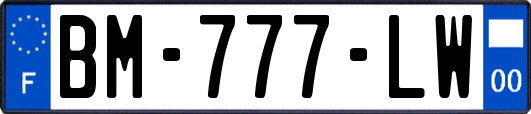 F
BM-777-LW
00